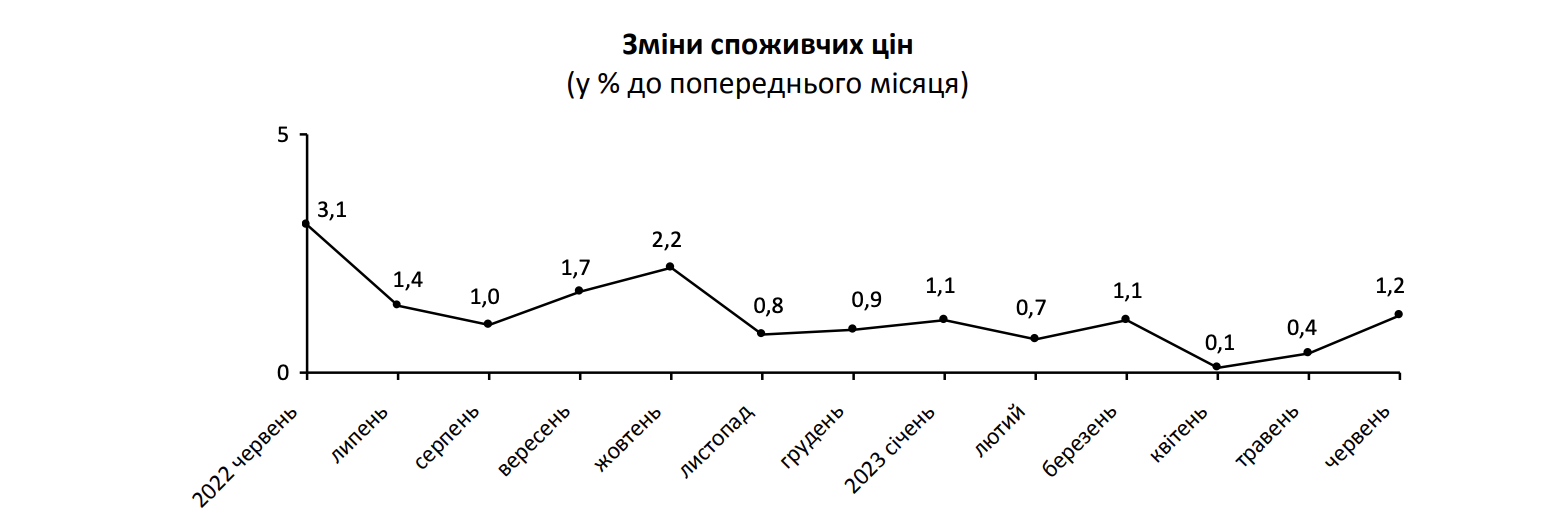 Зміни споживчих цін
(у % до попереднього місяця)

5
0

3,1
1,4
1,0
1,7
2,2
0,8
0,9
1,1
0,7
1,1
0,1
0,4
1,2

2022 червень
липень
серпень
вересень
жовтень
листопад
грудень
2023 січень
лютий
березень
квітень
травень
червень